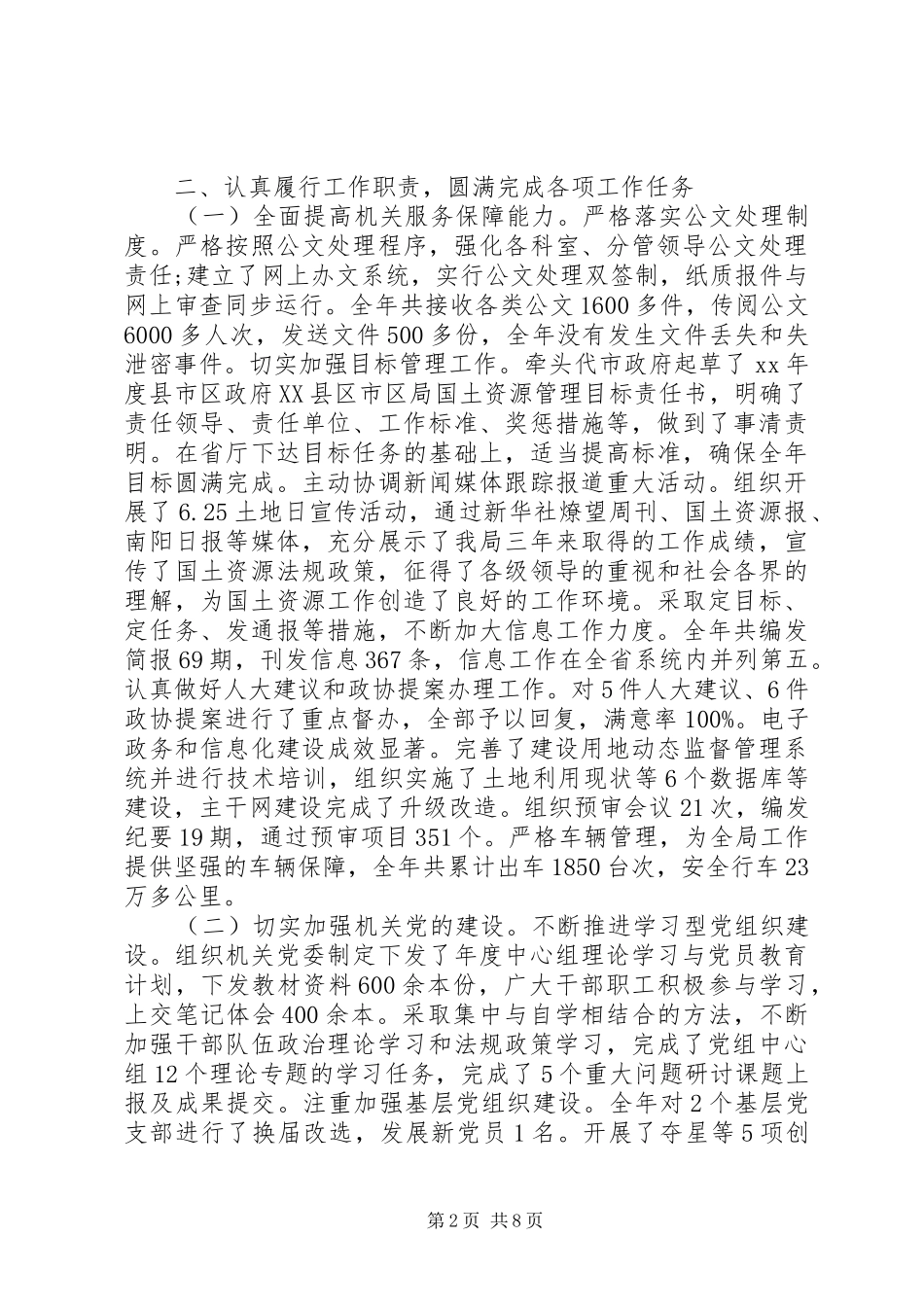 二、认真履行工作职责，圆满完成各项工作任务

（一）全面提高机关服务保障能力。严格落实公文处理制度。严格按照公文处理程序，强化各科室、分管领导公文处理责任;建立了网上办文系统，实行公文处理双签制，纸质报件与网上审查同步运行。全年共接收各类公文1600多件，传阅公文6000多人次，发送文件500多份，全年没有发生文件丢失和失泄密事件。切实加强目标管理工作。牵头代市政府起草了xx年度县市区政府XX县区市区局国土资源管理目标责任书，明确了责任领导、责任单位、工作标准、奖惩措施等，做到了事清责明。在省厅下达目标任务的基础上，适当提高标准，确保全年目标圆满完成。主动协调新闻媒体跟踪报道重大活动。组织开展了6.25土地日宣传活动，通过新华社燎望周刊、国土资源报、南阳日报等媒体，充分展示了我局三年来取得的工作成绩，宣传了国土资源法规政策，征得了各级领导的重视和社会各界的理解，为国土资源工作创造了良好的工作环境。采取定目标、定任务、发通报等措施，不断加大信息工作力度。全年共编发简报69期，刊发信息367条，信息工作在全省系统内并列第五。认真做好人大建议和政协提案办理工作。对5件人大建议、6件政协提案进行了重点督办，全部予以回复，满意率100%。电子政务和信息化建设成效显著。完善了建设用地动态监督管理系统并进行技术培训，组织实施了土地利用现状等6个数据库等建设，主干网建设完成了升级改造。组织预审会议21次，编发纪要19期，通过预审项目351个。严格车辆管理，为全局工作提供坚强的车辆保障，全年共累计出车1850台次，安全行车23万多公里。

（二）切实加强机关党的建设。不断推进学习型党组织建设。组织机关党委制定下发了年度中心组理论学习与党员教育计划，下发教材资料600余本份，广大干部职工积极参与学习，上交笔记体会400余本。采取集中与自学相结合的方法，不断加强干部队伍政治理论学习和法规政策学习，完成了党组中心组12个理论专题的学习任务，完成了5个重大问题研讨课题上报及成果提交。注重加强基层党组织建设。全年对2个基层党支部进行了换届改选，发展新党员1名。开展了夺星等5项创

第2页 共8页